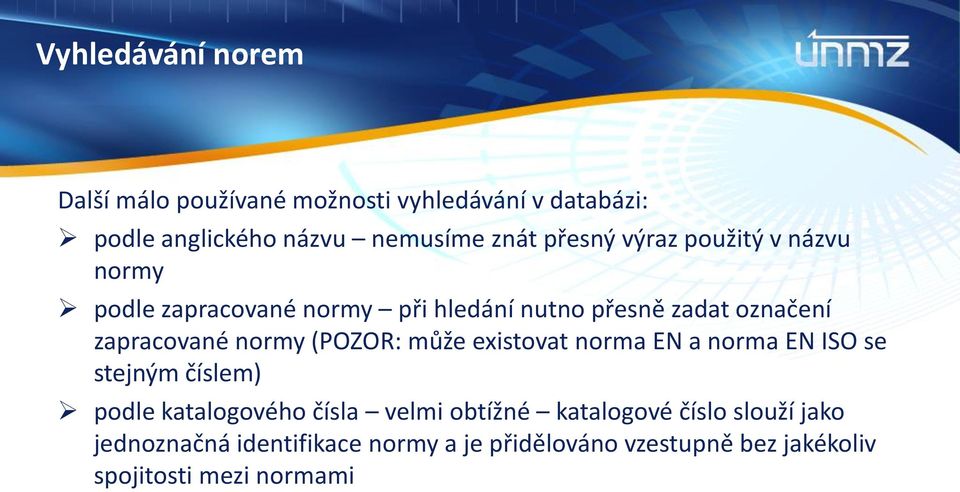 Vyhledávání norem

únmz

Další málo používané možnosti vyhledávání v databázi:

➢ podle anglického názvu – nemusíme znát přesný výraz použitý v názvu normy

➢ podle zapracované normy – při hledání nutno přesně zadat označení zapracované normy (POZOR: může existovat norma EN a norma EN ISO se stejným číslem)

➢ podle katalogového čísla – velmi obtížné – katalogové číslo slouží jako jednoznačná identifikace normy a je přidělováno vzestupně bez jakékoliv spojitosti mezi normami